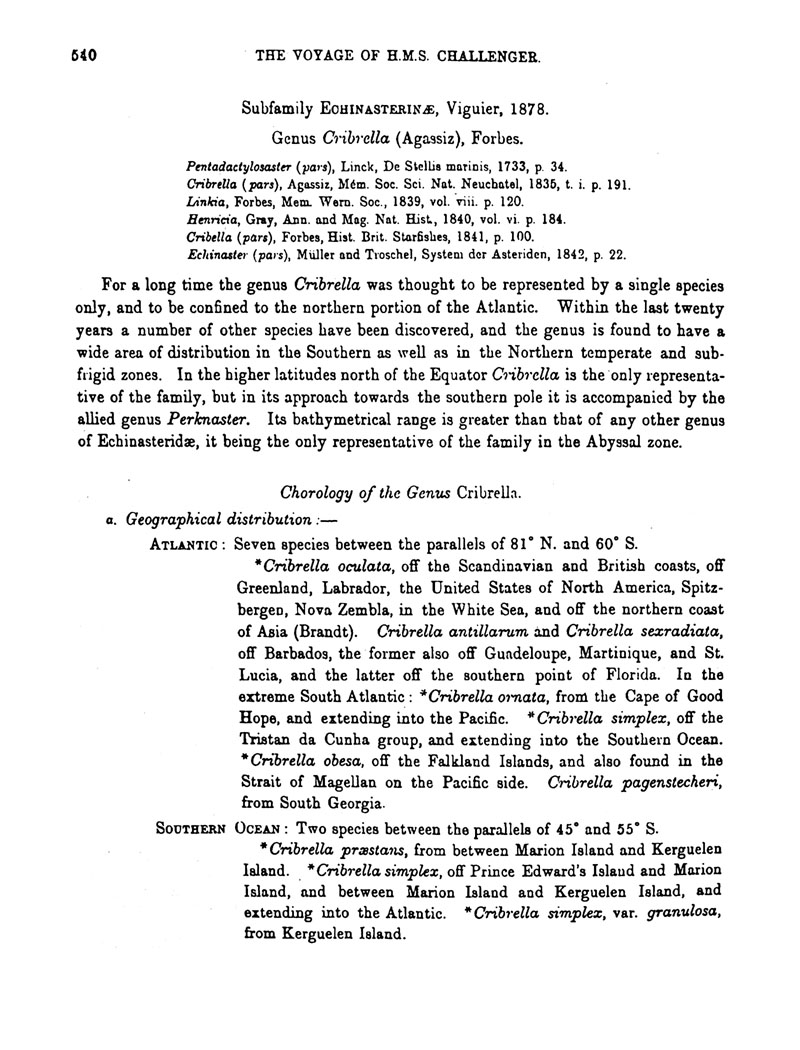 540 THE VOYAGE OF H.M.S. CHALLENGER.

Subfamily ECHINASTERINÆ, Viguier, 1878.

Genus Cribrella (Agassiz), Forbes.

Pentadactylosaster (pars), Linck, De Stellis marinis, 1733, p. 34.
Cribrella (pars), Agassiz, Mém. Soc. Sci. Nat. Neuchatel, 1835, t. i. p. 191.
Linkia, Forbes, Mem. Wern. Soc., 1839, vol. viii. p. 120.
Henricia, Gray, Ann. and Mag. Nat. Hist., 1840, vol. vi. p. 184.
Cribella (pars), Forbes, Hist. Brit. Starfishes, 1841, p. 100.
Echinaster (pars), Müller and Troschel, System der Asteriden, 1842, p. 22.

For a long time the genus Cribrella was thought to be represented by a single species only, and to be confined to the northern portion of the Atlantic. Within the last twenty years a number of other species have been discovered, and the genus is found to have a wide area of distribution in the Southern as well as in the Northern temperate and subfrigid zones. In the higher latitudes north of the Equator Cribrella is the only representative of the family, but in its approach towards the southern pole it is accompanied by the allied genus Perknaster. Its bathymetrical range is greater than that of any other genus of Echinasteridæ, it being the only representative of the family in the Abyssal zone.

Chorology of the Genus Cribrella.

a. Geographical distribution :—

ATLANTIC : Seven species between the parallels of 81° N. and 60° S.
*Cribrella oculata, off the Scandinavian and British coasts, off Greenland, Labrador, the United States of North America, Spitzbergen, Nova Zembla, in the White Sea, and off the northern coast of Asia (Brandt). Cribrella antillarum and Cribrella sexradiata, off Barbados, the former also off Guadeloupe, Martinique, and St. Lucia, and the latter off the southern point of Florida. In the extreme South Atlantic : *Cribrella ornata, from the Cape of Good Hope, and extending into the Pacific. *Cribrella simplex, off the Tristan da Cunha group, and extending into the Southern Ocean. *Cribrella obesa, off the Falkland Islands, and also found in the Strait of Magellan on the Pacific side. Cribrella pagenstecheri, from South Georgia.

SOUTHERN OCEAN : Two species between the parallels of 45° and 55° S.
*Cribrella præstans, from between Marion Island and Kerguelen Island. *Cribrella simplex, off Prince Edward's Island and Marion Island, and between Marion Island and Kerguelen Island, and extending into the Atlantic. *Cribrella simplex, var. granulosa, from Kerguelen Island.